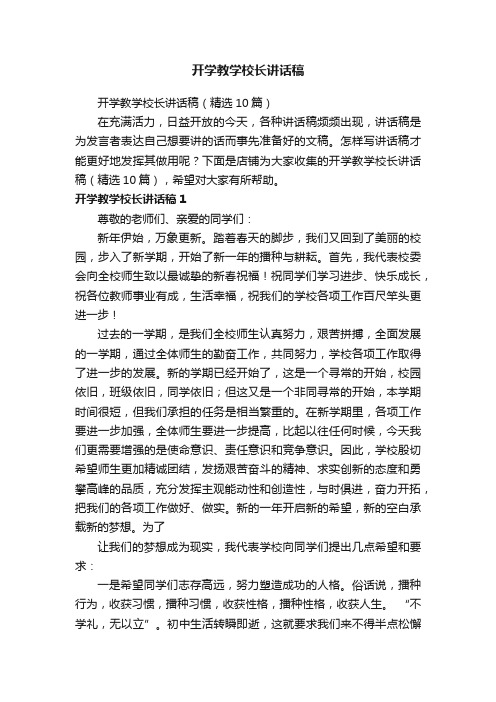 开学教学校长讲话稿

开学教学校长讲话稿（精选10篇）

在充满活力，日益开放的今天，各种讲话稿频频出现，讲话稿是为发言者表达自己想要讲的话而事先准备好的文稿。怎样写讲话稿才能更好地发挥其做用呢？下面是店铺为大家收集的开学教学校长讲话稿（精选10篇），希望对大家有所帮助。

开学教学校长讲话稿1

尊敬的老师们、亲爱的同学们：

新年伊始，万象更新。踏着春天的脚步，我们又回到了美丽的校园，步入了新学期，开始了新一年的播种与耕耘。首先，我代表校委会向全校师生致以最诚挚的新春祝福！祝同学们学习进步、快乐成长，祝各位教师事业有成，生活幸福，祝我们的学校各项工作百尺竿头更进一步！

过去的一学期，是我们全校师生认真努力，艰苦拼搏，全面发展的一学期，通过全体师生的勤奋工作，共同努力，学校各项工作取得了进一步的发展。新的学期已经开始了，这是一个寻常的开始，校园依旧，班级依旧，同学依旧；但这又是一个非同寻常的开始，本学期时间很短，但我们承担的任务是相当繁重的。在新学期里，各项工作要进一步加强，全体师生要进一步提高，比起以往任何时候，今天我们更需要增强的是使命意识、责任意识和竞争意识。因此，学校殷切希望师生更加精诚团结，发扬艰苦奋斗的精神、求实创新的态度和勇攀高峰的品质，充分发挥主观能动性和创造性，与时俱进，奋力开拓，把我们的各项工作做好、做实。新的一年开启新的希望，新的空白承载新的梦想。为了

让我们的梦想成为现实，我代表学校向同学们提出几点希望和要求：

一是希望同学们志存高远，努力塑造成功的人格。俗话说，播种行为，收获习惯，播种习惯，收获性格，播种性格，收获人生。“不学礼，无以立”。初中生活转瞬即逝，这就要求我们来不得半点松懈